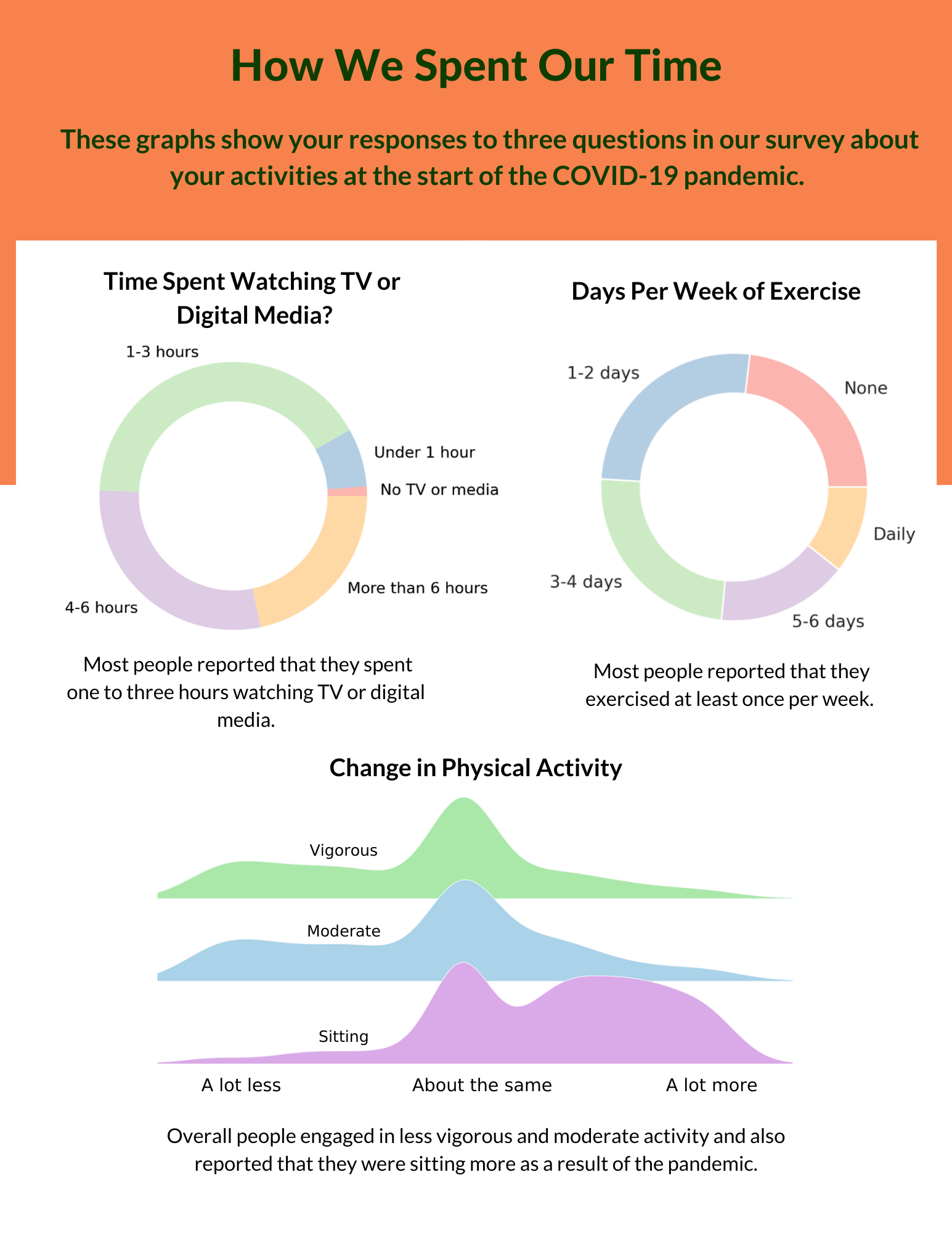 How We Spent Our Time

These graphs show your responses to three questions in our survey about your activities at the start of the COVID-19 pandemic.

Time Spent Watching TV or Digital Media?

1-3 hours
Under 1 hour
No TV or media
More than 6 hours
4-6 hours

Most people reported that they spent one to three hours watching TV or digital media.

Days Per Week of Exercise

1-2 days
None
Daily
5-6 days
3-4 days

Most people reported that they exercised at least once per week.

Change in Physical Activity

Vigorous
Moderate
Sitting

A lot less
About the same
A lot more

Overall people engaged in less vigorous and moderate activity and also reported that they were sitting more as a result of the pandemic.